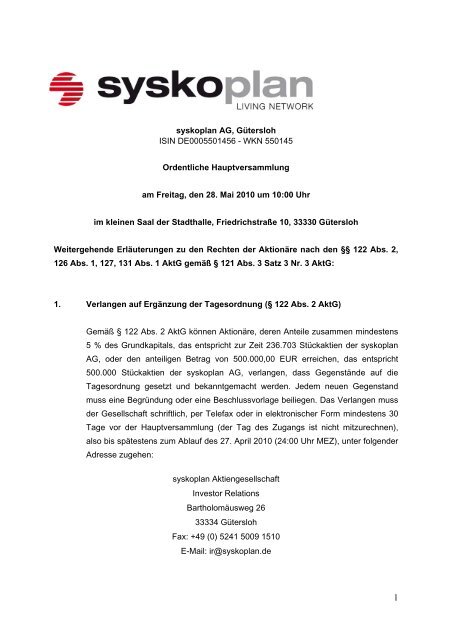 syskoplan
LIVING NETWORK

syskoplan AG, Gütersloh
ISIN DE0005501456 - WKN 550145

Ordentliche Hauptversammlung

am Freitag, den 28. Mai 2010 um 10:00 Uhr

im kleinen Saal der Stadthalle, Friedrichstraße 10, 33330 Gütersloh

Weitergehende Erläuterungen zu den Rechten der Aktionäre nach den §§ 122 Abs. 2, 126 Abs. 1, 127, 131 Abs. 1 AktG gemäß § 121 Abs. 3 Satz 3 Nr. 3 AktG:

1. Verlangen auf Ergänzung der Tagesordnung (§ 122 Abs. 2 AktG)

Gemäß § 122 Abs. 2 AktG können Aktionäre, deren Anteile zusammen mindestens 5 % des Grundkapitals, das entspricht zur Zeit 236.703 Stückaktien der syskoplan AG, oder den anteiligen Betrag von 500.000,00 EUR erreichen, das entspricht 500.000 Stückaktien der syskoplan AG, verlangen, dass Gegenstände auf die Tagesordnung gesetzt und bekanntgemacht werden. Jedem neuen Gegenstand muss eine Begründung oder eine Beschlussvorlage beiliegen. Das Verlangen muss der Gesellschaft schriftlich, per Telefax oder in elektronischer Form mindestens 30 Tage vor der Hauptversammlung (der Tag des Zugangs ist nicht mitzurechnen), also bis spätestens zum Ablauf des 27. April 2010 (24:00 Uhr MEZ), unter folgender Adresse zugehen:

syskoplan Aktiengesellschaft
Investor Relations
Bartholomäusweg 26
33334 Gütersloh
Fax: +49 (0) 5241 5009 1510
E-Mail: ir@syskoplan.de

1